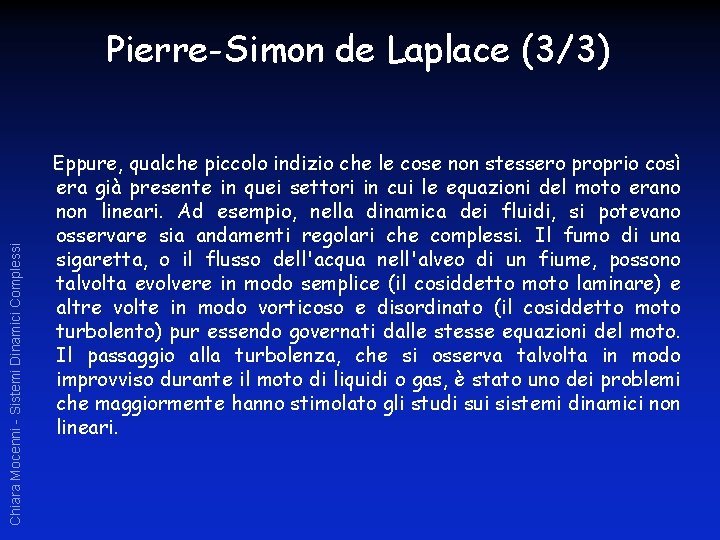 Pierre-Simon de Laplace (3/3)

Eppure, qualche piccolo indizio che le cose non stessero proprio così era già presente in quei settori in cui le equazioni del moto erano non lineari. Ad esempio, nella dinamica dei fluidi, si potevano osservare sia andamenti regolari che complessi. Il fumo di una sigaretta, o il flusso dell'acqua nell'alveo di un fiume, possono talvolta evolvere in modo semplice (il cosiddetto moto laminare) e altre volte in modo vorticoso e disordinato (il cosiddetto moto turbolento) pur essendo governati dalle stesse equazioni del moto. Il passaggio alla turbolenza, che si osserva talvolta in modo improvviso durante il moto di liquidi o gas, è stato uno dei problemi che maggiormente hanno stimolato gli studi sui sistemi dinamici non lineari.

Chiara Mocenni - Sistemi Dinamici Complessi